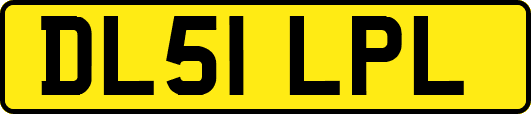 DL51 LPL